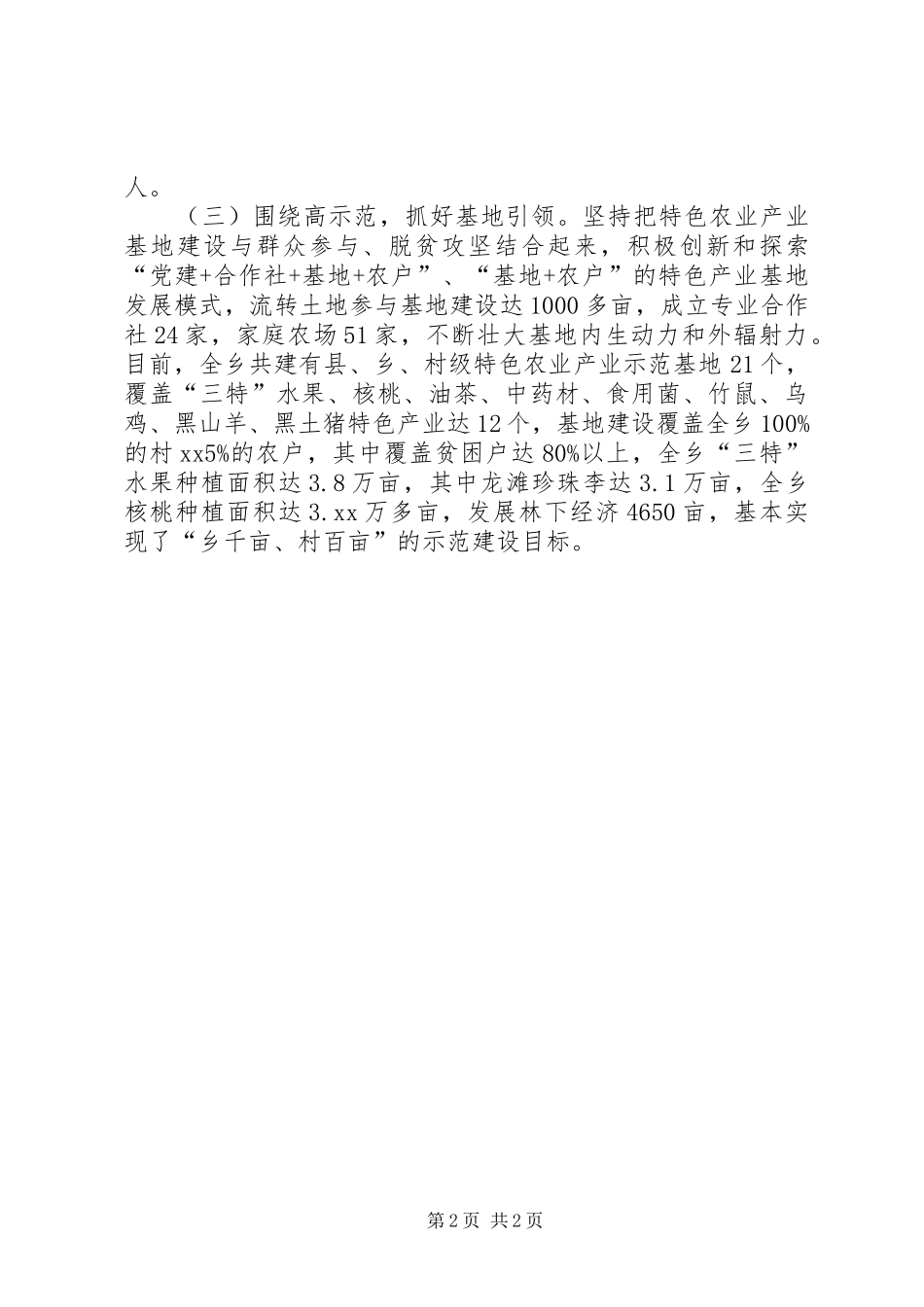 人。

（三）围绕高示范，抓好基地引领。坚持把特色农业产业基地建设与群众参与、脱贫攻坚结合起来，积极创新和探索“党建+合作社+基地+农户”、“基地+农户”的特色产业基地发展模式，流转土地参与基地建设达1000多亩，成立专业合作社24家，家庭农场51家，不断壮大基地内生动力和外辐射力。目前，全乡共建有县、乡、村级特色农业产业示范基地21个，覆盖“三特”水果、核桃、油茶、中药材、食用菌、竹鼠、乌鸡、黑山羊、黑土猪特色产业达12个，基地建设覆盖全乡100%的村xx5%的农户，其中覆盖贫困户达80%以上，全乡“三特”水果种植面积达3.8万亩，其中龙滩珍珠李达3.1万亩，全乡核桃种植面积达3.xx万多亩，发展林下经济4650亩，基本实现了“乡千亩、村百亩”的示范建设目标。

第2页 共2页